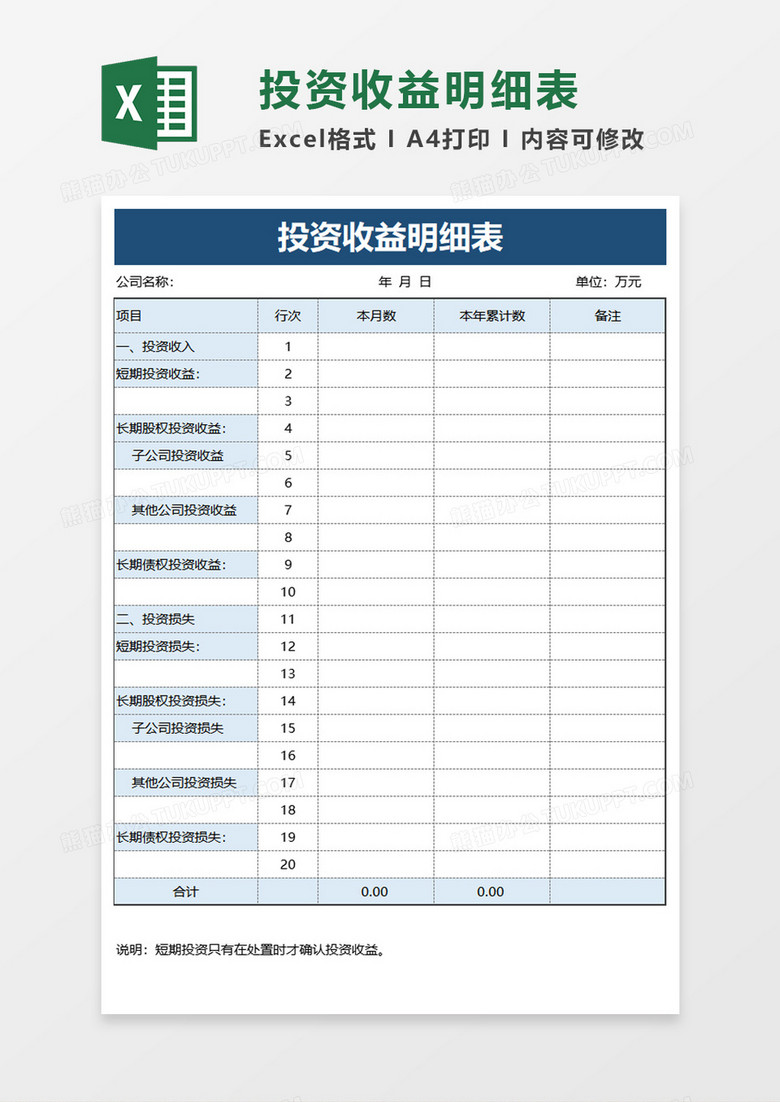 X

投资收益明细表

Excel格式 I A4打印 I 内容可修改

熊猫办公 TUKUPPT.COM

投资收益明细表

公司名称: 年 月 日 单位: 万元

| 项目 | 行次 | 本月数 | 本年累计数 | 备注 |
|---|---|---|---|---|
| 一、投资收入 | 1 | | | |
| 短期投资收益: | 2 | | | |
| | 3 | | | |
| 长期股权投资收益: | 4 | | | |
| 子公司投资收益 | 5 | | | |
| | 6 | | | |
| 其他公司投资收益 | 7 | | | |
| | 8 | | | |
| 长期债权投资收益: | 9 | | | |
| | 10 | | | |
| 二、投资损失 | 11 | | | |
| 短期投资损失: | 12 | | | |
| | 13 | | | |
| 长期股权投资损失: | 14 | | | |
| 子公司投资损失 | 15 | | | |
| | 16 | | | |
| 其他公司投资损失 | 17 | | | |
| | 18 | | | |
| 长期债权投资损失: | 19 | | | |
| | 20 | | | |
| 合计 | | 0.00 | 0.00 | |

说明: 短期投资只有在处置时才确认投资收益。